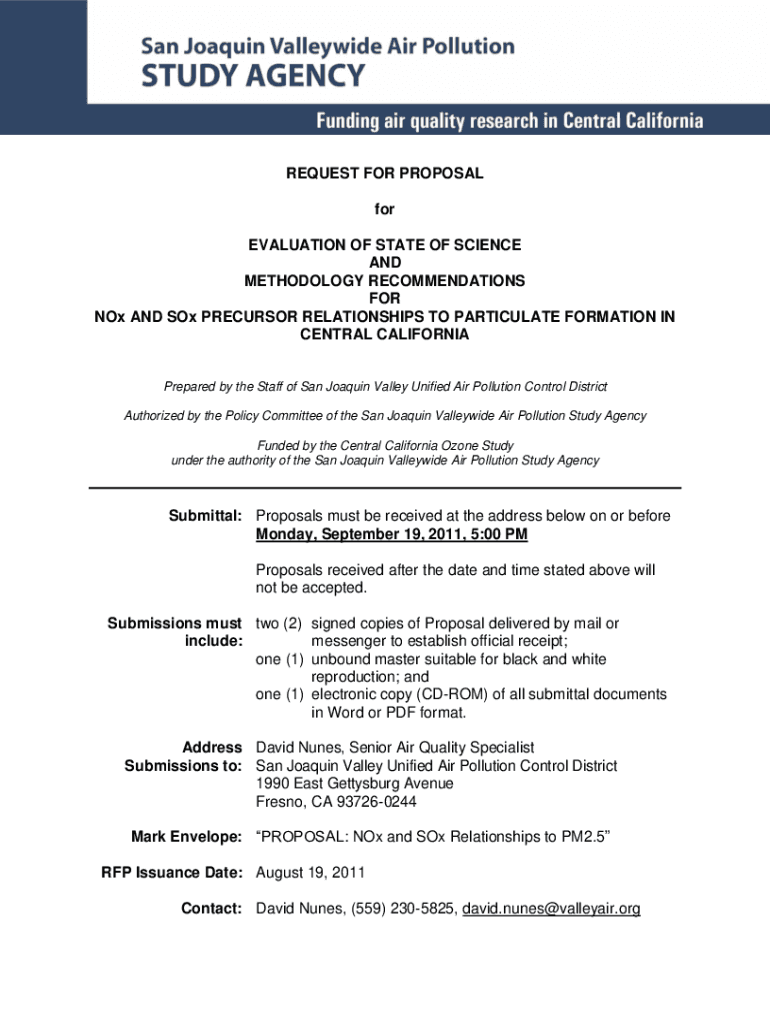 San Joaquin Valleywide Air Pollution
STUDY AGENCY

Funding air quality research in Central California

REQUEST FOR PROPOSAL

for

EVALUATION OF STATE OF SCIENCE
AND
METHODOLOGY RECOMMENDATIONS
FOR
NOx AND SOx PRECURSOR RELATIONSHIPS TO PARTICULATE FORMATION IN CENTRAL CALIFORNIA

Prepared by the Staff of San Joaquin Valley Unified Air Pollution Control District

Authorized by the Policy Committee of the San Joaquin Valleywide Air Pollution Study Agency

Funded by the Central California Ozone Study
under the authority of the San Joaquin Valleywide Air Pollution Study Agency

Submittal: Proposals must be received at the address below on or before Monday, September 19, 2011, 5:00 PM

Proposals received after the date and time stated above will not be accepted.

Submissions must include: two (2) signed copies of Proposal delivered by mail or messenger to establish official receipt;
one (1) unbound master suitable for black and white reproduction; and
one (1) electronic copy (CD-ROM) of all submittal documents in Word or PDF format.

Address Submissions to: David Nunes, Senior Air Quality Specialist
San Joaquin Valley Unified Air Pollution Control District
1990 East Gettysburg Avenue
Fresno, CA 93726-0244

Mark Envelope: “PROPOSAL: NOx and SOx Relationships to PM2.5”

RFP Issuance Date: August 19, 2011

Contact: David Nunes, (559) 230-5825, david.nunes@valleyair.org